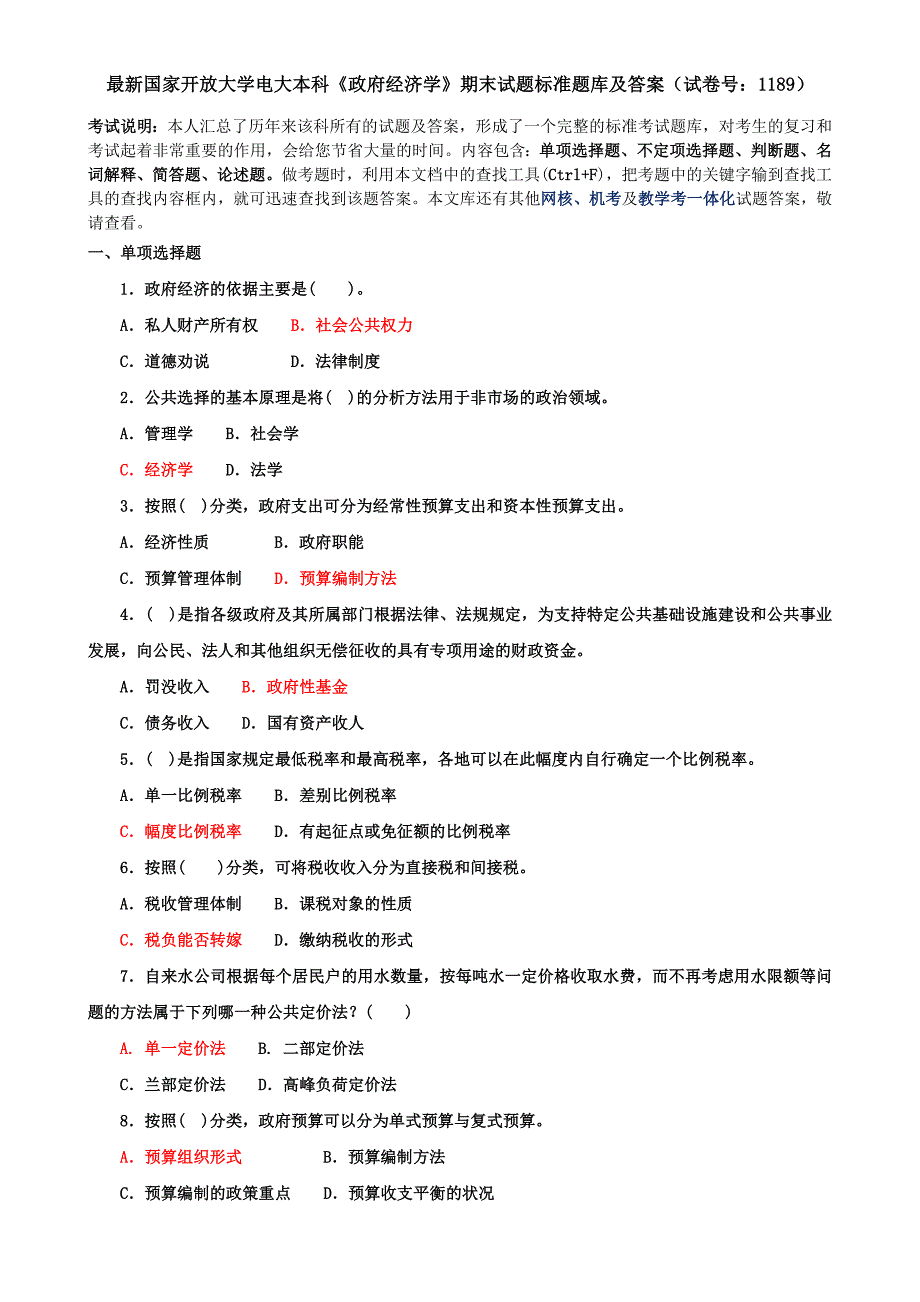 最新国家开放大学电大本科《政府经济学》期末试题标准题库及答案（试卷号：1189）

考试说明：本人汇总了历年来该科所有的试题及答案，形成了一个完整的标准考试题库，对考生的复习和考试起着非常重要的作用，会给您节省大量的时间。内容包含：单项选择题、不定项选择题、判断题、名词解释、简答题、论述题。做考题时，利用本文档中的查找工具(Ctrl+F)，把考题中的关键字输到查找工具的查找内容框内，就可迅速查找到该题答案。本文库还有其他网核、机考及教学考一体化试题答案，敬请查看。

一、单项选择题

1．政府经济的依据主要是(　　)。

A．私人财产所有权　B．社会公共权力

C．道德劝说　　　　D．法律制度

2．公共选择的基本原理是将(　)的分析方法用于非市场的政治领域。

A．管理学　　B．社会学

C．经济学　　D．法学

3．按照(　)分类，政府支出可分为经常性预算支出和资本性预算支出。

A．经济性质　　　B．政府职能

C．预算管理体制　　D．预算编制方法

4．(　)是指各级政府及其所属部门根据法律、法规规定，为支持特定公共基础设施建设和公共事业发展，向公民、法人和其他组织无偿征收的具有专项用途的财政资金。

A．罚没收入　　B．政府性基金

C．债务收入　　D．国有资产收人

5．(　)是指国家规定最低税率和最高税率，各地可以在此幅度内自行确定一个比例税率。

A．单一比例税率　　B．差别比例税率

C．幅度比例税率　　D．有起征点或免征额的比例税率

6．按照(　　)分类，可将税收收入分为直接税和间接税。

A．税收管理体制　　B．课税对象的性质

C．税负能否转嫁　　D．缴纳税收的形式

7．自来水公司根据每个居民户的用水数量，按每吨水一定价格收取水费，而不再考虑用水限额等问题的方法属于下列哪一种公共定价法？(　　)

A．单一定价法　　B．二部定价法

C．兰部定价法　　D．高峰负荷定价法

8．按照(　)分类，政府预算可以分为单式预算与复式预算。

A．预算组织形式　　　　B．预算编制方法

C．预算编制的政策重点　　D．预算收支平衡的状况